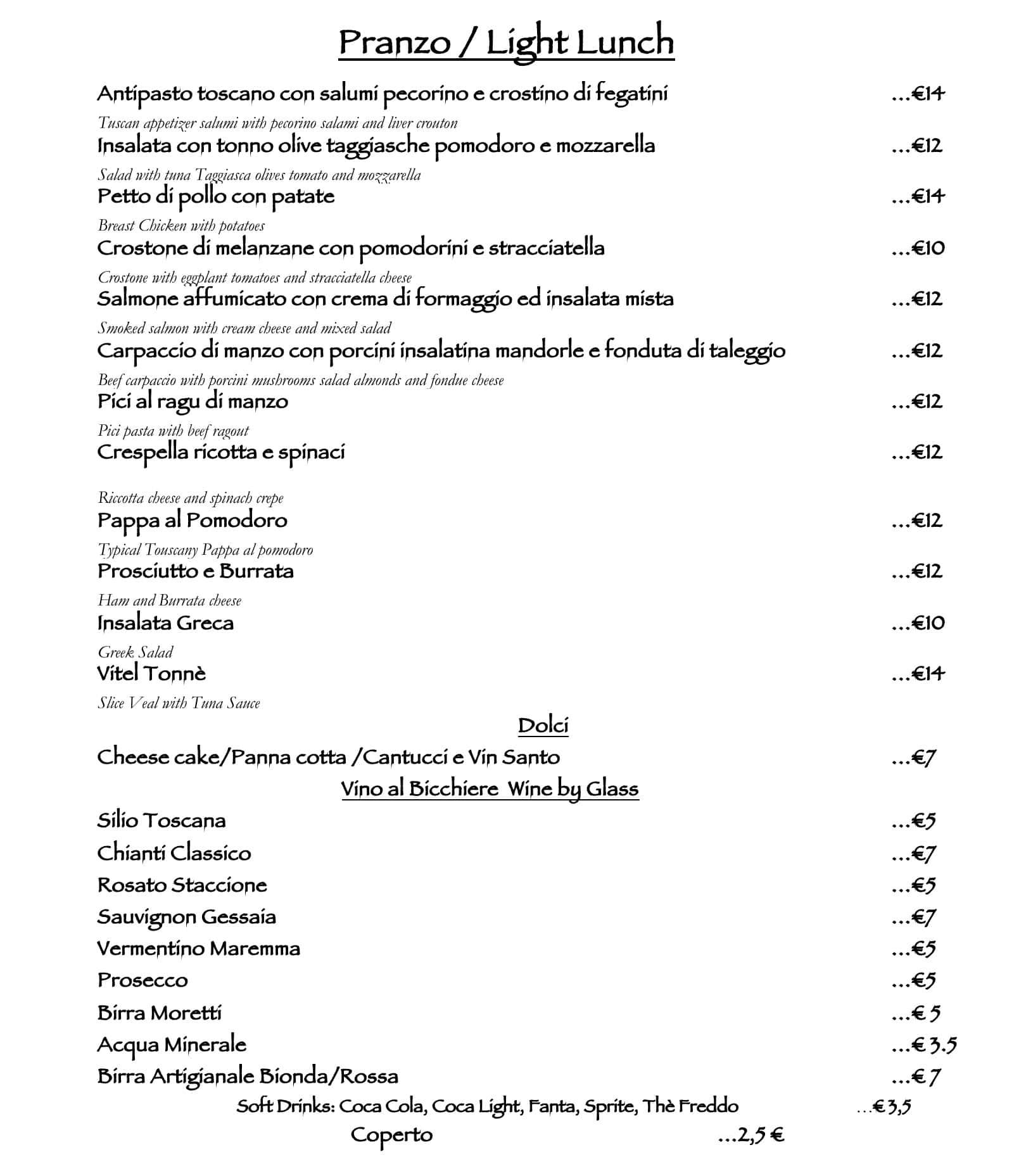 Pranzo / Light Lunch

Antipasto toscano con salumi pecorino e crostino di fegatini ...€14
Tuscan appetizer salumi with pecorino salami and liver crouton
Insalata con tonno olive taggiasche pomodoro e mozzarella ...€12
Salad with tuna Taggiasca olives tomato and mozzarella
Petto di pollo con patate ...€14
Breast Chicken with potatoes
Crostone di melanzane con pomodorini e stracciatella ...€10
Crostone with eggplant tomatoes and stracciatella cheese
Salmone affumicato con crema di formaggio ed insalata mista ...€12
Smoked salmon with cream cheese and mixed salad
Carpaccio di manzo con porcini insalatina mandorle e fonduta di taleggio ...€12
Beef carpaccio with porcini mushrooms salad almonds and fondue cheese
Pici al ragu di manzo ...€12
Pici pasta with beef ragout
Crespella ricotta e spinaci ...€12

Riccotta cheese and spinach crepe
Pappa al Pomodoro ...€12
Typical Touscany Pappa al pomodoro
Prosciutto e Burrata ...€12
Ham and Burrata cheese
Insalata Greca ...€10
Greek Salad
Vitel Tonnè ...€14
Slice Veal with Tuna Sauce

Dolci

Cheese cake/Panna cotta /Cantucci e Vin Santo ...€7

Vino al Bicchiere Wine by Glass

Silio Toscana ...€5
Chianti Classico ...€7
Rosato Staccione ...€5
Sauvignon Gessaia ...€7
Vermentino Maremma ...€5
Prosecco ...€5
Birra Moretti ...€ 5
Acqua Minerale ...€ 3.5
Birra Artigianale Bionda/Rossa ...€ 7
Soft Drinks: Coca Cola, Coca Light, Fanta, Sprite, Thè Freddo ...€ 3,5
Coperto ...2,5 €